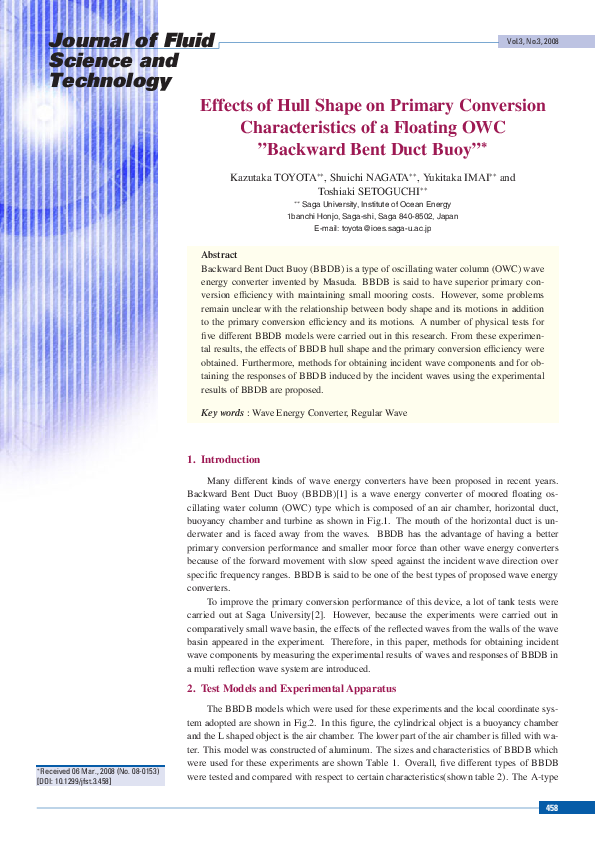 Journal of Fluid Science and Technology

Vol.3, No.3, 2008

Effects of Hull Shape on Primary Conversion Characteristics of a Floating OWC "Backward Bent Duct Buoy"*

Kazutaka TOYOTA**, Shuichi NAGATA**, Yukitaka IMAI** and Toshiaki SETOGUCHI**

** Saga University, Institute of Ocean Energy
1banchi Honjo, Saga-shi, Saga 840-8502, Japan
E-mail: toyota@ioes.saga-u.ac.jp

Abstract
Backward Bent Duct Buoy (BBDB) is a type of oscillating water column (OWC) wave energy converter invented by Masuda. BBDB is said to have superior primary conversion efficiency with maintaining small mooring costs. However, some problems remain unclear with the relationship between body shape and its motions in addition to the primary conversion efficiency and its motions. A number of physical tests for five different BBDB models were carried out in this research. From these experimental results, the effects of BBDB hull shape and the primary conversion efficiency were obtained. Furthermore, methods for obtaining incident wave components and for obtaining the responses of BBDB induced by the incident waves using the experimental results of BBDB are proposed.

Key words : Wave Energy Converter, Regular Wave

1. Introduction

Many different kinds of wave energy converters have been proposed in recent years. Backward Bent Duct Buoy (BBDB)[1] is a wave energy converter of moored floating oscillating water column (OWC) type which is composed of an air chamber, horizontal duct, buoyancy chamber and turbine as shown in Fig.1. The mouth of the horizontal duct is underwater and is faced away from the waves. BBDB has the advantage of having a better primary conversion performance and smaller moor force than other wave energy converters because of the forward movement with slow speed against the incident wave direction over specific frequency ranges. BBDB is said to be one of the best types of proposed wave energy converters.

To improve the primary conversion performance of this device, a lot of tank tests were carried out at Saga University[2]. However, because the experiments were carried out in comparatively small wave basin, the effects of the reflected waves from the walls of the wave basin appeared in the experiment. Therefore, in this paper, methods for obtaining incident wave components by measuring the experimental results of waves and responses of BBDB in a multi reflection wave system are introduced.

2. Test Models and Experimental Apparatus

The BBDB models which were used for these experiments and the local coordinate system adopted are shown in Fig.2. In this figure, the cylindrical object is a buoyancy chamber and the L shaped object is the air chamber. The lower part of the air chamber is filled with water. This model was constructed of aluminum. The sizes and characteristics of BBDB which were used for these experiments are shown Table 1. Overall, five different types of BBDB were tested and compared with respect to certain characteristics(shown table 2). The A-type

*Received 06 Mar., 2008 (No. 08-0153)
[DOI: 10.1299/jfst.3.458]

458